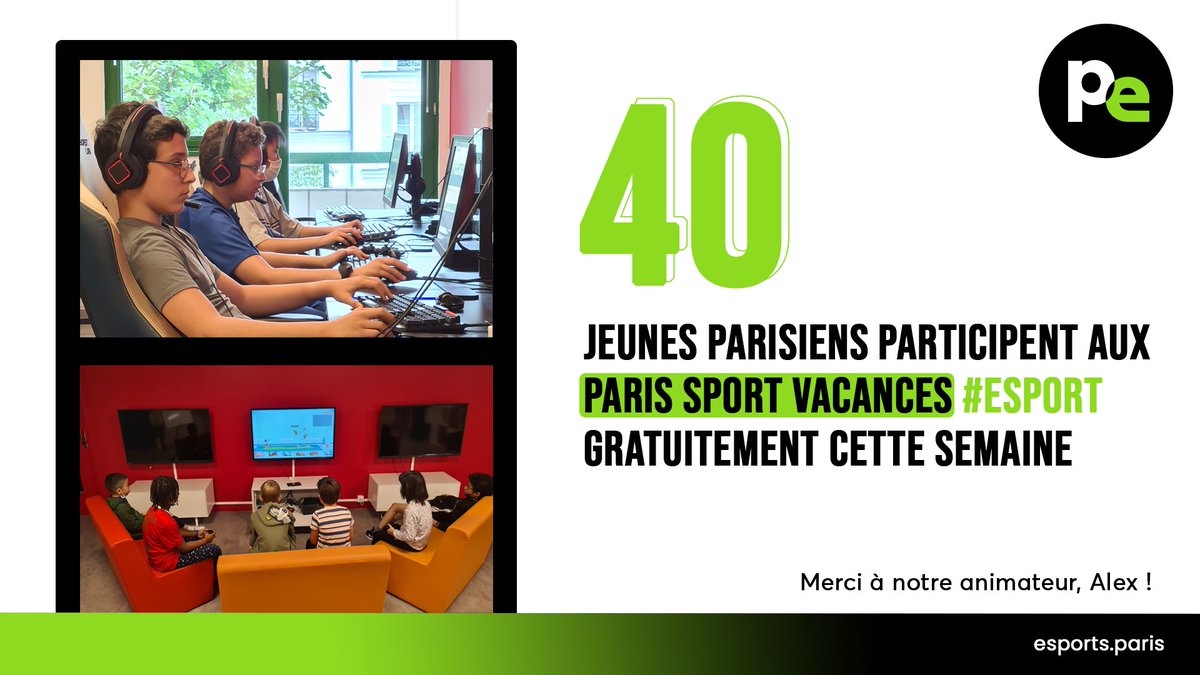 Pe

40

JEUNES PARISIENS PARTICIPENT AUX PARIS SPORT VACANCES #ESPORT GRATUITEMENT CETTE SEMAINE

Merci à notre animateur, Alex !

esports.paris